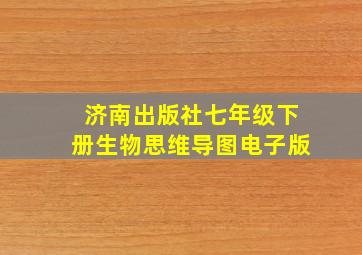 济南出版社七年级下册生物思维导图电子版